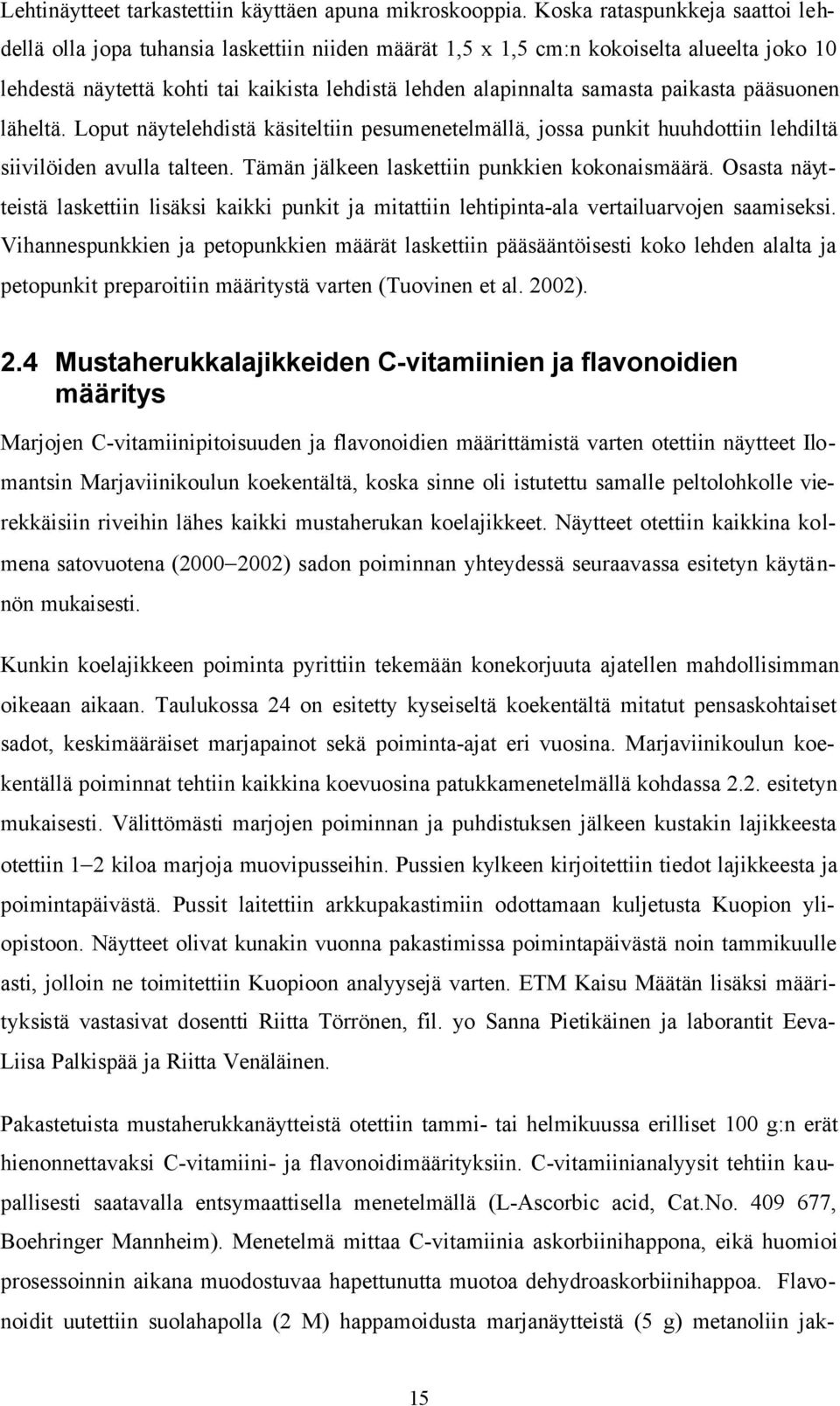 Lehtinäytteet tarkastettiin käyttäen apuna mikroskooppia. Koska rataspunkkeja saattoi lehdellä olla jopa tuhansia laskettiin niiden määrät 1,5 x 1,5 cm:n kokoiselta alueelta joko 10 lehdestä näytettä kohti tai kaikista lehdistä lehden alapinnalta samasta paikasta pääsuonen läheltä. Loput näytelehdistä käsiteltiin pesumenetelmällä, jossa punkit huuhdottiin lehdiltä siivilöiden avulla talteen. Tämän jälkeen laskettiin punkkien kokonaismäärä. Osasta näytteistä laskettiin lisäksi kaikki punkit ja mitattiin lehtipinta-ala vertailuarvojen saamiseksi. Vihannespunkkien ja petopunkkien määrät laskettiin pääsääntöisesti koko lehden alalta ja petopunkit preparoitiin määritystä varten (Tuovinen et al. 2002).

2.4 Mustaherukkalajikkeiden C-vitamiinien ja flavonoidien määritys

Marjojen C-vitamiinipitoisuuden ja flavonoidien määrittämistä varten otettiin näytteet Ilomantsin Marjaviinikoulun koekentältä, koska sinne oli istutettu samalle peltolohkolle vierekkäisiin riveihin lähes kaikki mustaherukan koelajikkeet. Näytteet otettiin kaikkina kolmena satovuotena (2000–2002) sadon poiminnan yhteydessä seuraavassa esitetyn käytännön mukaisesti.

Kunkin koelajikkeen poiminta pyrittiin tekemään konekorjuuta ajatellen mahdollisimman oikeaan aikaan. Taulukossa 24 on esitetty kyseiseltä koekentältä mitatut pensaskohtaiset sadot, keskimääräiset marjapainot sekä poiminta-ajat eri vuosina. Marjaviinikoulun koekentällä poiminnat tehtiin kaikkina koevuosina patukkamenetelmällä kohdassa 2.2. esitetyn mukaisesti. Välittömästi marjojen poiminnan ja puhdistuksen jälkeen kustakin lajikkeesta otettiin 1–2 kiloa marjoja muovipusseihin. Pussien kylkeen kirjoitettiin tiedot lajikkeesta ja poimintapäivästä. Pussit laitettiin arkkupakastimiin odottamaan kuljetusta Kuopion yliopistoon. Näytteet olivat kunakin vuonna pakastimissa poimintapäivästä noin tammikuulle asti, jolloin ne toimitettiin Kuopioon analyysejä varten. ETM Kaisu Määtän lisäksi määrityksistä vastasivat dosentti Riitta Törrönen, fil. yo Sanna Pietikäinen ja laborantit Eeva-Liisa Palkispää ja Riitta Venäläinen.

Pakastetuista mustaherukkanäytteistä otettiin tammi- tai helmikuussa erilliset 100 g:n erät hienonnettavaksi C-vitamiini- ja flavonoidimäärityksiin. C-vitamiinianalyysit tehtiin kaupallisesti saatavalla entsymaattisella menetelmällä (L-Ascorbic acid, Cat.No. 409 677, Boehringer Mannheim). Menetelmä mittaa C-vitamiinia askorbiinihappona, eikä huomioi prosessoinnin aikana muodostuvaa hapettunutta muotoa dehydroaskorbiinihappoa. Flavonoidit uutettiin suolahapolla (2 M) happamoidusta marjanäytteistä (5 g) metanoliin jak-

15